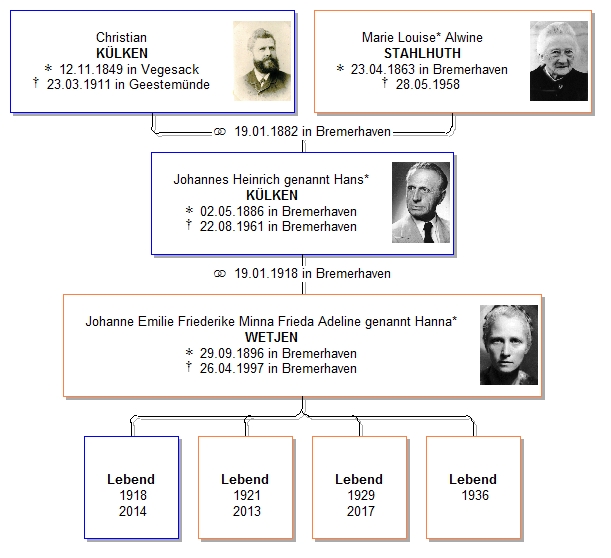 Christian
KÜLKEN
* 12.11.1849 in Vegesack
† 23.03.1911 in Geestemünde

Marie Louise* Alwine
STAHLHUTH
* 23.04.1863 in Bremerhaven
† 28.05.1958

⚭ 19.01.1882 in Bremerhaven

Johannes Heinrich genannt Hans*
KÜLKEN
* 02.05.1886 in Bremerhaven
† 22.08.1961 in Bremerhaven

⚭ 19.01.1918 in Bremerhaven

Johanne Emilie Friederike Minna Frieda Adeline genannt Hanna*
WETJEN
* 29.09.1896 in Bremerhaven
† 26.04.1997 in Bremerhaven

Lebend
1918
2014

Lebend
1921
2013

Lebend
1929
2017

Lebend
1936